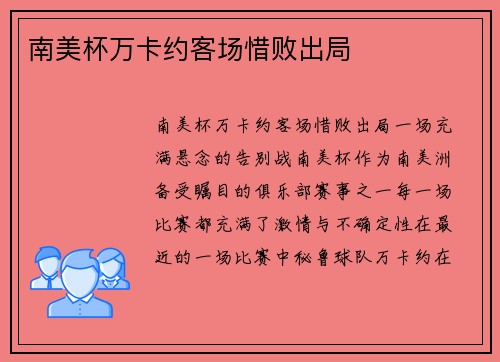 南美杯万卡约客场惜败出局

南美杯万卡约客场惜败出局一场充满悬念的告别战南美杯作为南美洲备受瞩目的俱乐部赛事之一每一场比赛都充满了激情与不确定性在最近的一场比赛中秘鲁球队万卡约在